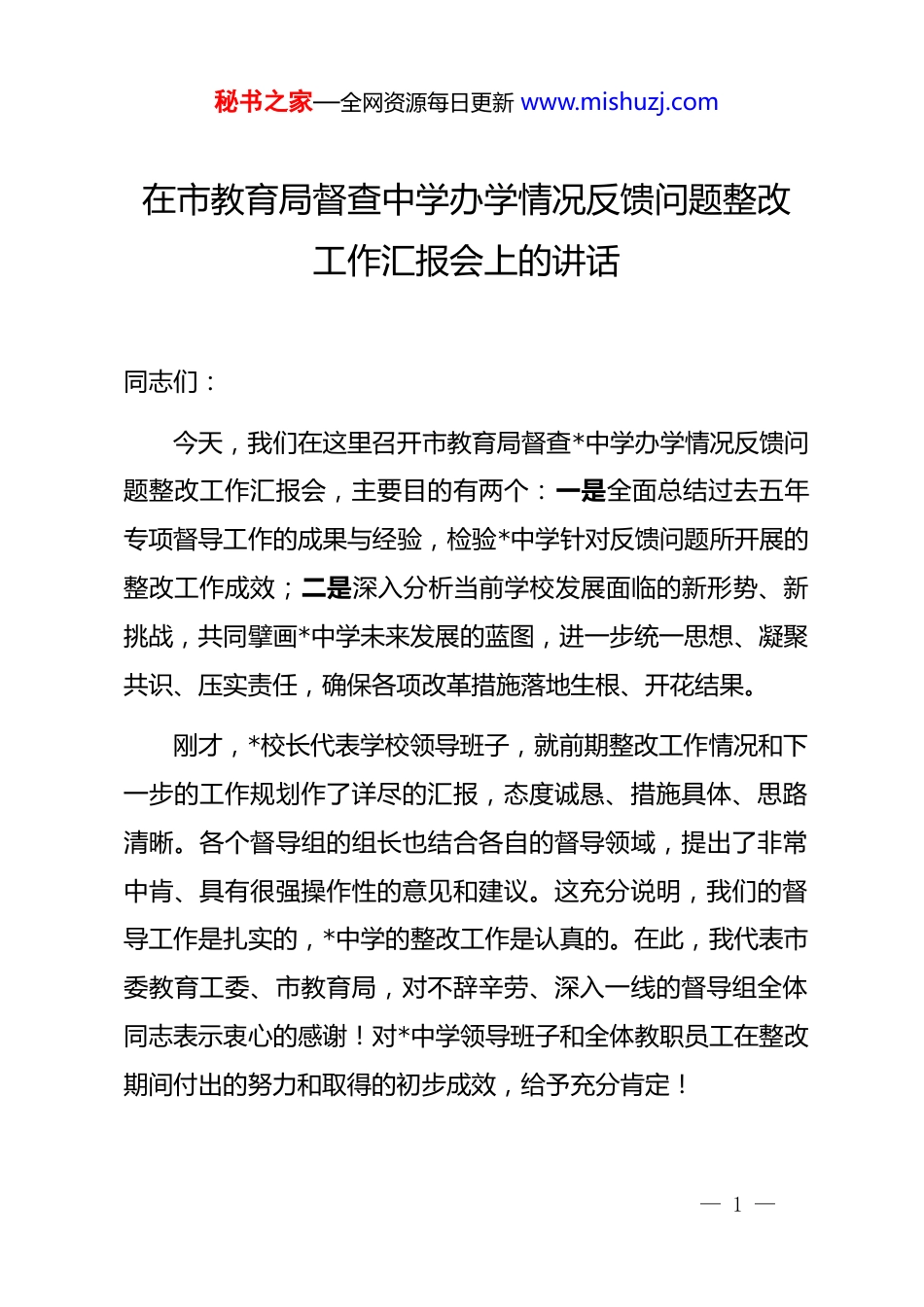 秘书之家—全网资源每日更新 www.mishuzj.com

在市教育局督查中学办学情况反馈问题整改工作汇报会上的讲话

同志们：

今天，我们在这里召开市教育局督查*中学办学情况反馈问题整改工作汇报会，主要目的有两个：一是全面总结过去五年专项督导工作的成果与经验，检验*中学针对反馈问题所开展的整改工作成效；二是深入分析当前学校发展面临的新形势、新挑战，共同擘画*中学未来发展的蓝图，进一步统一思想、凝聚共识、压实责任，确保各项改革措施落地生根、开花结果。

刚才，*校长代表学校领导班子，就前期整改工作情况和下一步的工作规划作了详尽的汇报，态度诚恳、措施具体、思路清晰。各个督导组的组长也结合各自的督导领域，提出了非常中肯、具有很强操作性的意见和建议。这充分说明，我们的督导工作是扎实的，*中学的整改工作是认真的。在此，我代表市委教育工委、市教育局，对不辞辛劳、深入一线的督导组全体同志表示衷心的感谢！对*中学领导班子和全体教职员工在整改期间付出的努力和取得的初步成效，给予充分肯定！

— 1 —